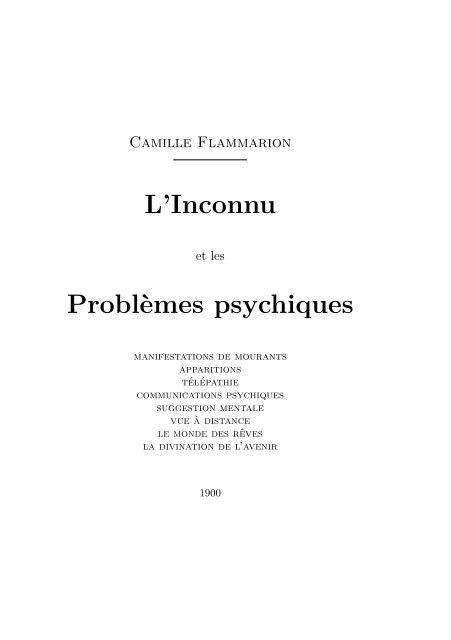 Camille Flammarion

L'Inconnu

et les

Problèmes psychiques

manifestations de mourants
apparitions
télépathie
communications psychiques
suggestion mentale
vue à distance
le monde des rêves
la divination de l'avenir

1900